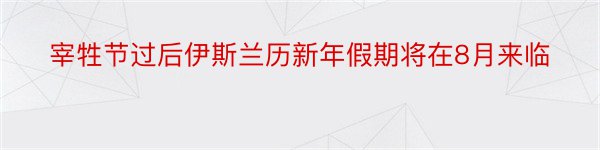 宰牲节过后伊斯兰历新年假期将在8月来临